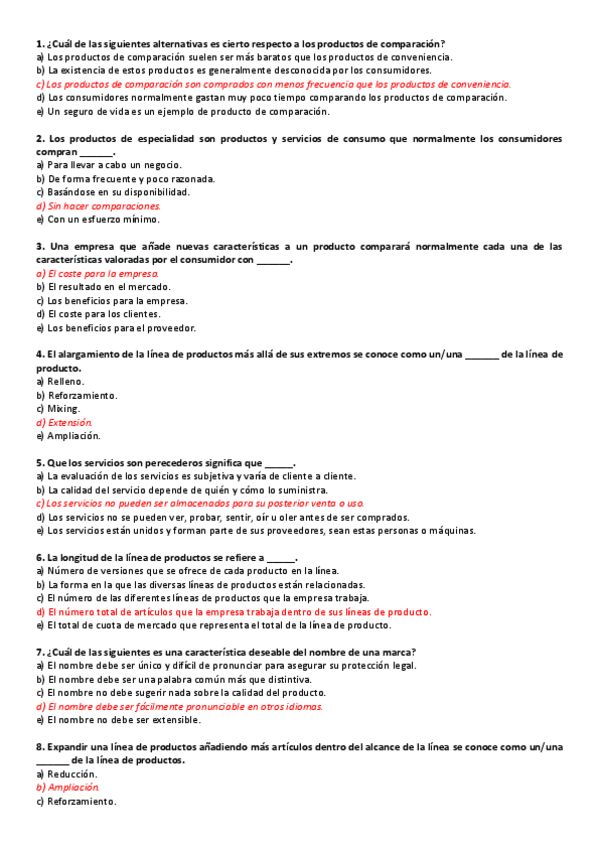 1. ¿Cuál de las siguientes alternativas es cierto respecto a los productos de comparación?
a) Los productos de comparación suelen ser más baratos que los productos de conveniencia.
b) La existencia de estos productos es generalmente desconocida por los consumidores.
c) Los productos de comparación son comprados con menos frecuencia que los productos de conveniencia.
d) Los consumidores normalmente gastan muy poco tiempo comparando los productos de comparación.
e) Un seguro de vida es un ejemplo de producto de comparación.

2. Los productos de especialidad son productos y servicios de consumo que normalmente los consumidores compran _______.
a) Para llevar a cabo un negocio.
b) De forma frecuente y poco razonada.
c) Basándose en su disponibilidad.
d) Sin hacer comparaciones.
e) Con un esfuerzo mínimo.

3. Una empresa que añade nuevas características a un producto comparará normalmente cada una de las características valoradas por el consumidor con _______.
a) El coste para la empresa.
b) El resultado en el mercado.
c) Los beneficios para la empresa.
d) El coste para los clientes.
e) Los beneficios para el proveedor.

4. El alargamiento de la línea de productos más allá de sus extremos se conoce como un/una _______ de la línea de producto.
a) Relleno.
b) Reforzamiento.
c) Mixing.
d) Extensión.
e) Ampliación.

5. Que los servicios son perecederos significa que ______.
a) La evaluación de los servicios es subjetiva y varía de cliente a cliente.
b) La calidad del servicio depende de quién y cómo lo suministra.
c) Los servicios no pueden ser almacenados para su posterior venta o uso.
d) Los servicios no se pueden ver, probar, sentir, oír u oler antes de ser comprados.
e) Los servicios están unidos y forman parte de sus proveedores, sean estas personas o máquinas.

6. La longitud de la línea de productos se refiere a ______.
a) Número de versiones que se ofrece de cada producto en la línea.
b) La forma en la que las diversas líneas de productos están relacionadas.
c) El número de las diferentes líneas de productos que la empresa trabaja.
d) El número total de artículos que la empresa trabaja dentro de sus líneas de producto.
e) El total de cuota de mercado que representa el total de la línea de producto.

7. ¿Cuál de las siguientes es una característica deseable del nombre de una marca?
a) El nombre debe ser único y difícil de pronunciar para asegurar su protección legal.
b) El nombre debe ser una palabra común más que distintiva.
c) El nombre no debe sugerir nada sobre la calidad del producto.
d) El nombre debe ser fácilmente pronunciable en otros idiomas.
e) El nombre no debe ser extensible.

8. Expandir una línea de productos añadiendo más artículos dentro del alcance de la línea se conoce como un/una _______ de la línea de productos.
a) Reducción.
b) Ampliación.
c) Reforzamiento.